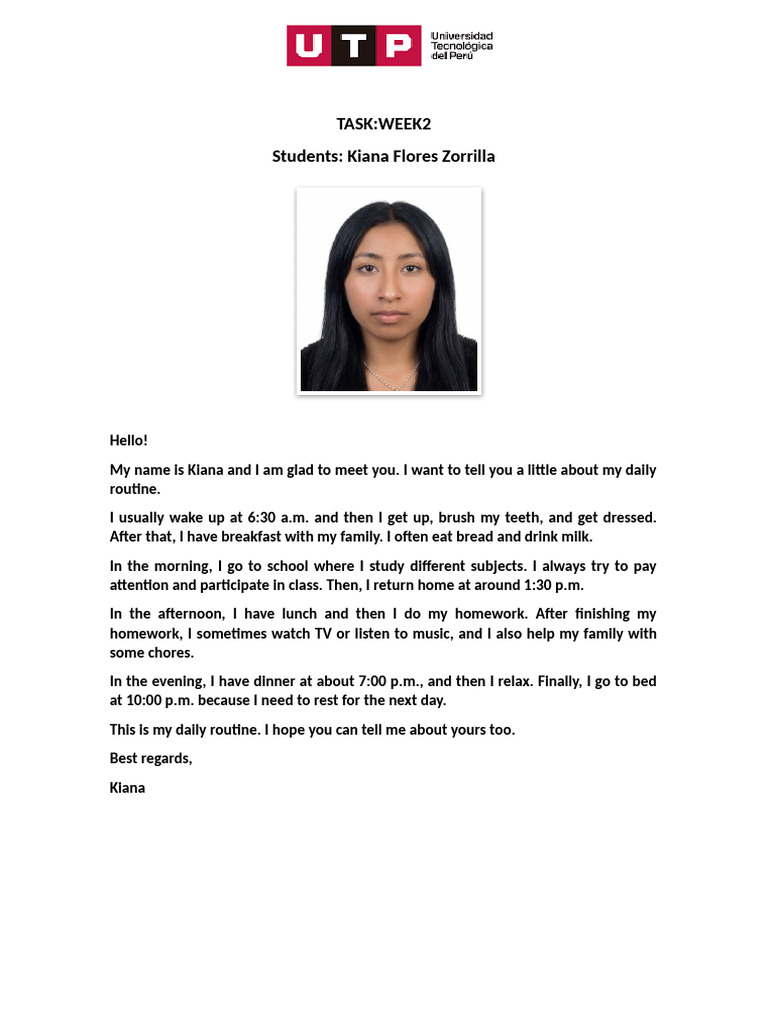 UTP Universidad Tecnológica del Perú

TASK:WEEK2

Students: Kiana Flores Zorrilla

Hello!

My name is Kiana and I am glad to meet you. I want to tell you a little about my daily routine.

I usually wake up at 6:30 a.m. and then I get up, brush my teeth, and get dressed. After that, I have breakfast with my family. I often eat bread and drink milk.

In the morning, I go to school where I study different subjects. I always try to pay attention and participate in class. Then, I return home at around 1:30 p.m.

In the afternoon, I have lunch and then I do my homework. After finishing my homework, I sometimes watch TV or listen to music, and I also help my family with some chores.

In the evening, I have dinner at about 7:00 p.m., and then I relax. Finally, I go to bed at 10:00 p.m. because I need to rest for the next day.

This is my daily routine. I hope you can tell me about yours too.

Best regards,

Kiana